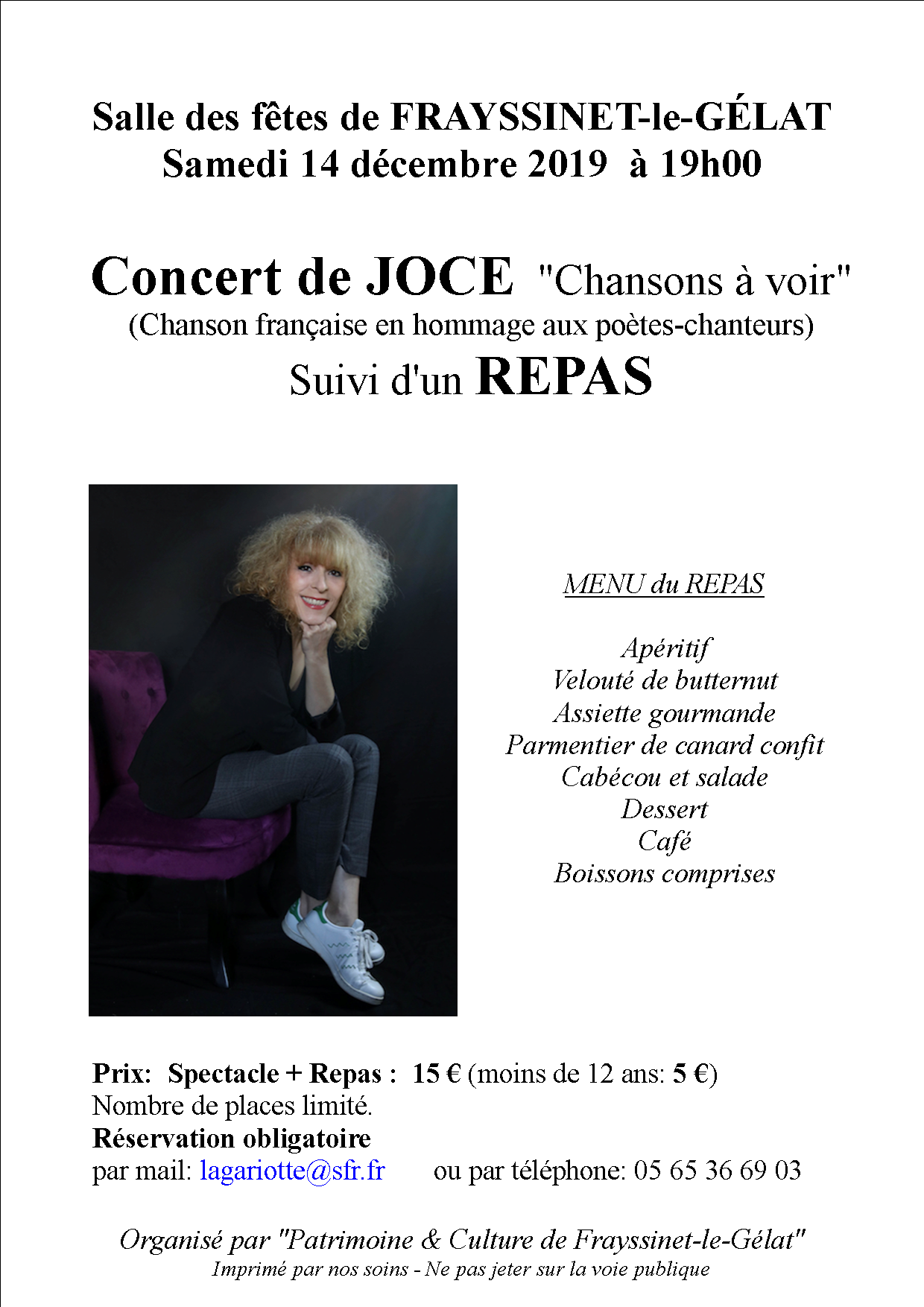 Salle des fêtes de FRAYSSINET-le-GÉLAT
Samedi 14 décembre 2019 à 19h00

Concert de JOCE "Chansons à voir"
(Chanson française en hommage aux poètes-chanteurs)
Suivi d'un REPAS

MENU du REPAS

Apéritif
Velouté de butternut
Assiette gourmande
Parmentier de canard confit
Cabécou et salade
Dessert
Café
Boissons comprises

Prix: Spectacle + Repas : 15 € (moins de 12 ans: 5 €)
Nombre de places limité.
Réservation obligatoire
par mail: lagariotte@sfr.fr ou par téléphone: 05 65 36 69 03

Organisé par "Patrimoine & Culture de Frayssinet-le-Gélat"
Imprimé par nos soins - Ne pas jeter sur la voie publique